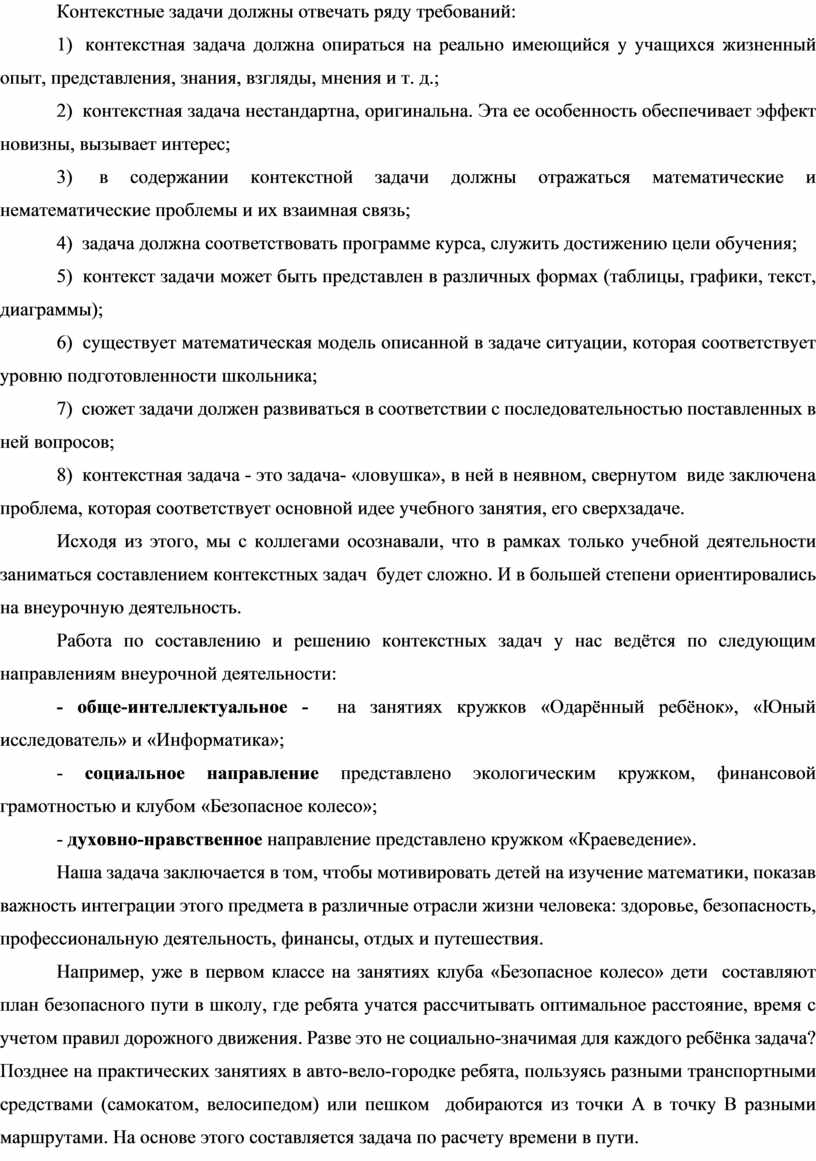 Контекстные задачи должны отвечать ряду требований:

1) контекстная задача должна опираться на реально имеющийся у учащихся жизненный опыт, представления, знания, взгляды, мнения и т. д.;

2) контекстная задача нестандартна, оригинальна. Эта ее особенность обеспечивает эффект новизны, вызывает интерес;

3) в содержании контекстной задачи должны отражаться математические и нематематические проблемы и их взаимная связь;

4) задача должна соответствовать программе курса, служить достижению цели обучения;

5) контекст задачи может быть представлен в различных формах (таблицы, графики, текст, диаграммы);

6) существует математическая модель описанной в задаче ситуации, которая соответствует уровню подготовленности школьника;

7) сюжет задачи должен развиваться в соответствии с последовательностью поставленных в ней вопросов;

8) контекстная задача - это задача- «ловушка», в ней в неявном, свернутом виде заключена проблема, которая соответствует основной идее учебного занятия, его сверхзадаче.

Исходя из этого, мы с коллегами осознавали, что в рамках только учебной деятельности заниматься составлением контекстных задач будет сложно. И в большей степени ориентировались на внеурочную деятельность.

Работа по составлению и решению контекстных задач у нас ведётся по следующим направлениям внеурочной деятельности:

- обще-интеллектуальное - на занятиях кружков «Одарённый ребёнок», «Юный исследователь» и «Информатика»;

- социальное направление представлено экологическим кружком, финансовой грамотностью и клубом «Безопасное колесо»;

- духовно-нравственное направление представлено кружком «Краеведение».

Наша задача заключается в том, чтобы мотивировать детей на изучение математики, показав важность интеграции этого предмета в различные отрасли жизни человека: здоровье, безопасность, профессиональную деятельность, финансы, отдых и путешествия.

Например, уже в первом классе на занятиях клуба «Безопасное колесо» дети составляют план безопасного пути в школу, где ребята учатся рассчитывать оптимальное расстояние, время с учетом правил дорожного движения. Разве это не социально-значимая для каждого ребёнка задача? Позднее на практических занятиях в авто-вело-городке ребята, пользуясь разными транспортными средствами (самокатом, велосипедом) или пешком добираются из точки А в точку В разными маршрутами. На основе этого составляется задача по расчету времени в пути.